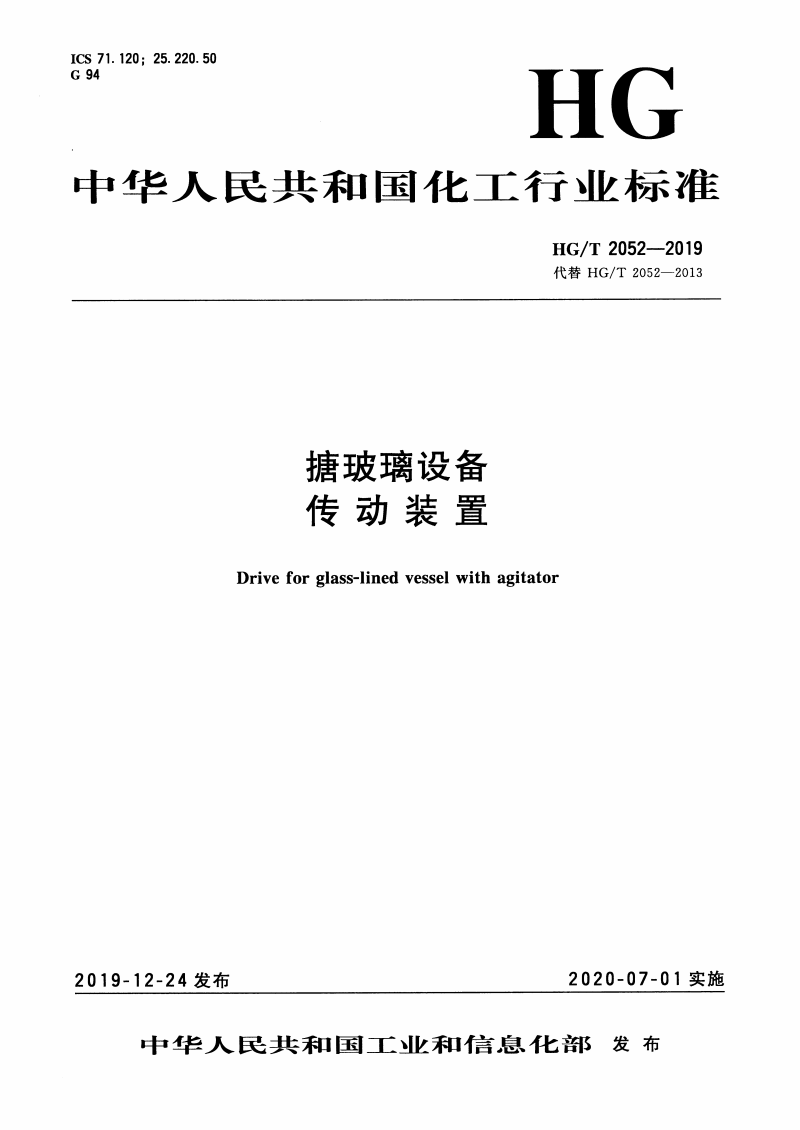 ICS 71.120; 25.220.50
G 94

HG

中华人民共和国化工行业标准

HG/T 2052—2019
代替 HG/T 2052—2013

搪玻璃设备
传动装置

Drive for glass-lined vessel with agitator

2019-12-24 发布

2020-07-01 实施

中华人民共和国工业和信息化部 发布